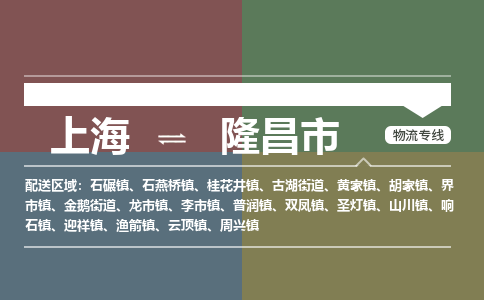 上海 ⇌ 隆昌市

物流专线

配送区域：石碾镇、石燕桥镇、桂花井镇、古湖街道、黄家镇、胡家镇、界市镇、金鹅街道、龙市镇、李市镇、普润镇、双凤镇、圣灯镇、山川镇、响石镇、迎祥镇、渔箭镇、云顶镇、周兴镇